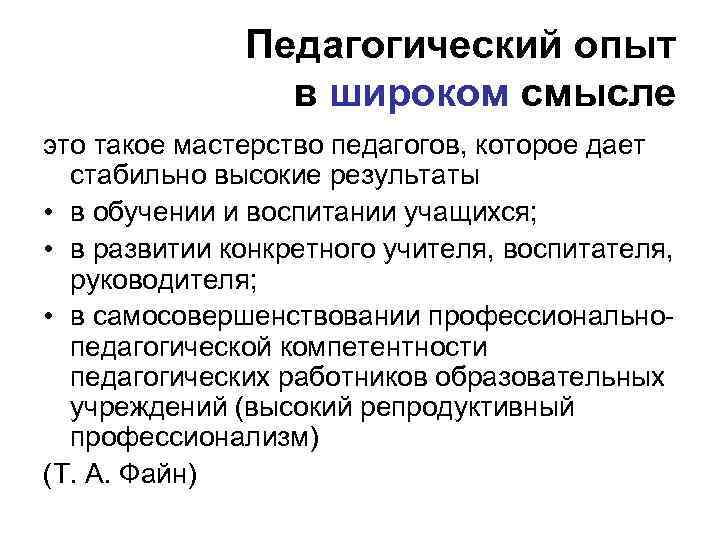 Педагогический опыт в широком смысле

это такое мастерство педагогов, которое дает стабильно высокие результаты

• в обучении и воспитании учащихся;

• в развитии конкретного учителя, воспитателя, руководителя;

• в самосовершенствовании профессионально-педагогической компетентности педагогических работников образовательных учреждений (высокий репродуктивный профессионализм)

(Т. А. Файн)